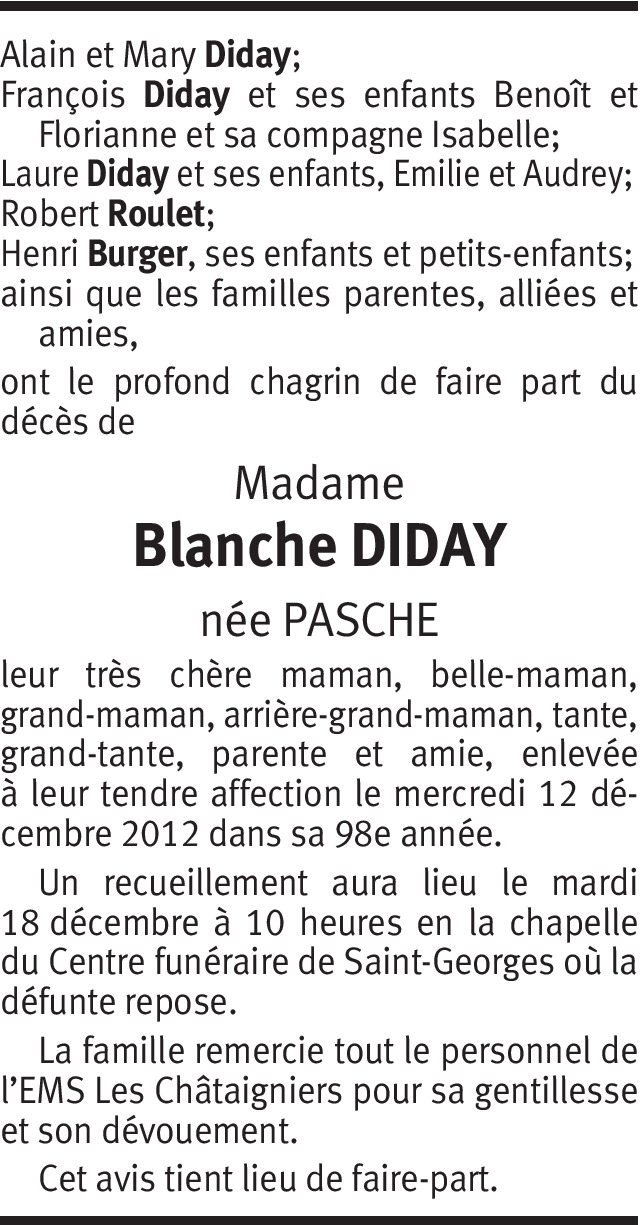 Alain et Mary Diday;
François Diday et ses enfants Benoît et Florianne et sa compagne Isabelle;
Laure Diday et ses enfants, Emilie et Audrey;
Robert Roulet;
Henri Burger, ses enfants et petits-enfants;
ainsi que les familles parentes, alliées et amies,

ont le profond chagrin de faire part du décès de

Madame

Blanche DIDAY

née PASCHE

leur très chère maman, belle-maman, grand-maman, arrière-grand-maman, tante, grand-tante, parente et amie, enlevée à leur tendre affection le mercredi 12 décembre 2012 dans sa 98e année.

Un recueillement aura lieu le mardi 18 décembre à 10 heures en la chapelle du Centre funéraire de Saint-Georges où la défunte repose.

La famille remercie tout le personnel de l'EMS Les Châtaigniers pour sa gentillesse et son dévouement.

Cet avis tient lieu de faire-part.